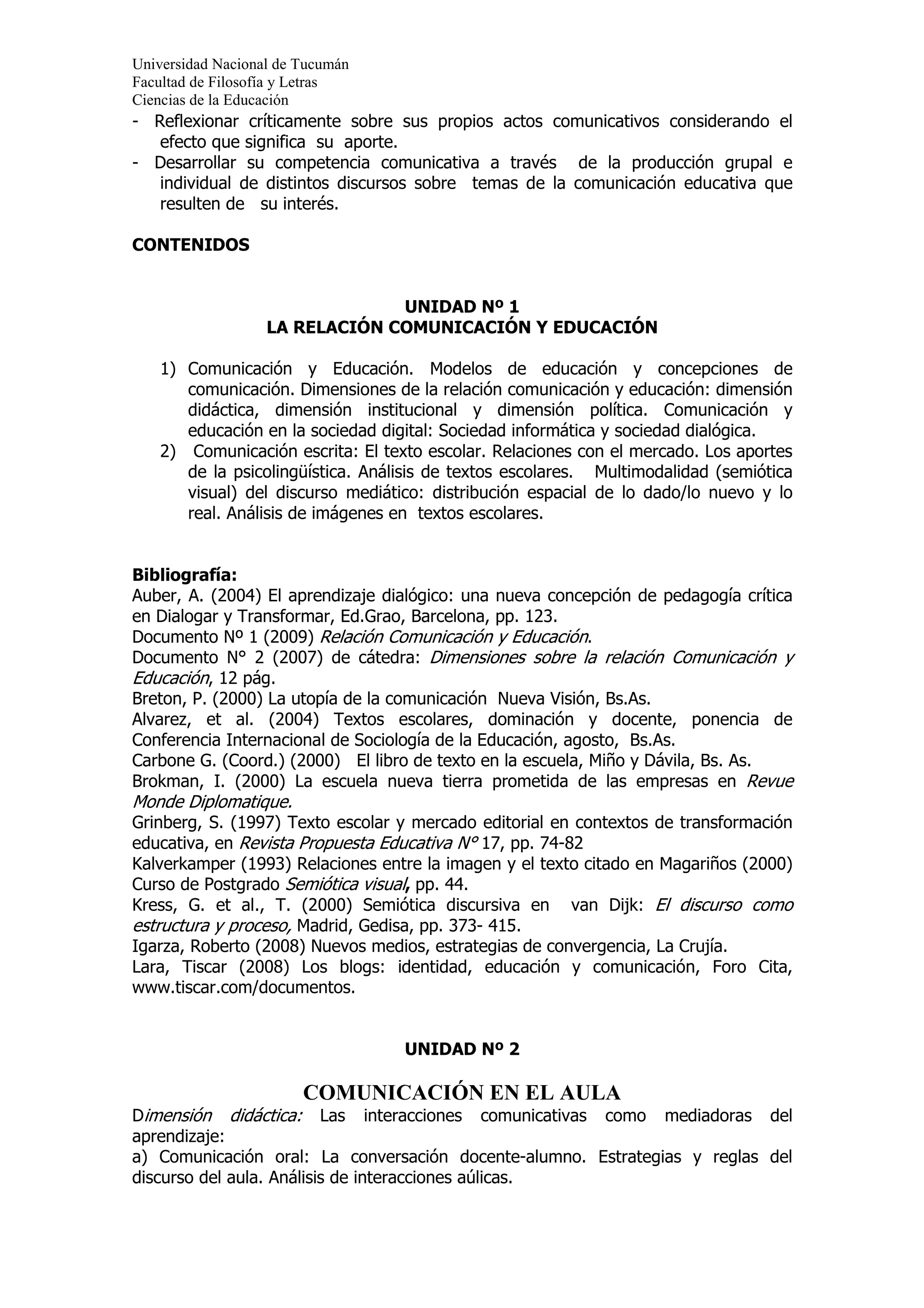 Universidad Nacional de Tucumán
Facultad de Filosofía y Letras
Ciencias de la Educación

- Reflexionar críticamente sobre sus propios actos comunicativos considerando el efecto que significa su aporte.
- Desarrollar su competencia comunicativa a través de la producción grupal e individual de distintos discursos sobre temas de la comunicación educativa que resulten de su interés.

CONTENIDOS

UNIDAD Nº 1
LA RELACIÓN COMUNICACIÓN Y EDUCACIÓN

1) Comunicación y Educación. Modelos de educación y concepciones de comunicación. Dimensiones de la relación comunicación y educación: dimensión didáctica, dimensión institucional y dimensión política. Comunicación y educación en la sociedad digital: Sociedad informática y sociedad dialógica.
2) Comunicación escrita: El texto escolar. Relaciones con el mercado. Los aportes de la psicolingüística. Análisis de textos escolares. Multimodalidad (semiótica visual) del discurso mediático: distribución espacial de lo dado/lo nuevo y lo real. Análisis de imágenes en textos escolares.

Bibliografía:
Auber, A. (2004) El aprendizaje dialógico: una nueva concepción de pedagogía crítica en Dialogar y Transformar, Ed.Grao, Barcelona, pp. 123.
Documento Nº 1 (2009) Relación Comunicación y Educación.
Documento N° 2 (2007) de cátedra: Dimensiones sobre la relación Comunicación y Educación, 12 pág.
Breton, P. (2000) La utopía de la comunicación Nueva Visión, Bs.As.
Alvarez, et al. (2004) Textos escolares, dominación y docente, ponencia de Conferencia Internacional de Sociología de la Educación, agosto, Bs.As.
Carbone G. (Coord.) (2000) El libro de texto en la escuela, Miño y Dávila, Bs. As.
Brokman, I. (2000) La escuela nueva tierra prometida de las empresas en Revue Monde Diplomatique.
Grinberg, S. (1997) Texto escolar y mercado editorial en contextos de transformación educativa, en Revista Propuesta Educativa N° 17, pp. 74-82
Kalverkamper (1993) Relaciones entre la imagen y el texto citado en Magariños (2000) Curso de Postgrado Semiótica visual, pp. 44.
Kress, G. et al., T. (2000) Semiótica discursiva en van Dijk: El discurso como estructura y proceso, Madrid, Gedisa, pp. 373- 415.
Igarza, Roberto (2008) Nuevos medios, estrategias de convergencia, La Crujía.
Lara, Tiscar (2008) Los blogs: identidad, educación y comunicación, Foro Cita, www.tiscar.com/documentos.

UNIDAD Nº 2

COMUNICACIÓN EN EL AULA
Dimensión didáctica: Las interacciones comunicativas como mediadoras del aprendizaje:
a) Comunicación oral: La conversación docente-alumno. Estrategias y reglas del discurso del aula. Análisis de interacciones aúlicas.